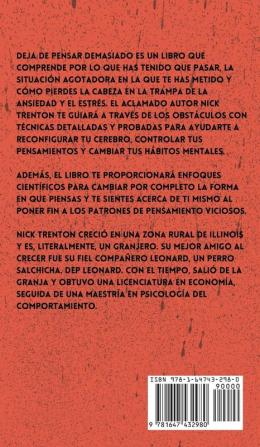 DEJA DE PENSAR DEMASIADO ES UN LIBRO QUE COMPRENDE POR LO QUE HAS TENIDO QUE PASAR, LA SITUACIÓN AGOTADORA EN LA QUE TE HAS METIDO Y CÓMO PIERDES LA CABEZA EN LA TRAMPA DE LA ANSIEDAD Y EL ESTRÉS. EL ACLAMADO AUTOR NICK TRENTON TE GUIARÁ A TRAVÉS DE LOS OBSTÁCULOS CON TÉCNICAS DETALLADAS Y PROBADAS PARA AYUDARTE A RECONFIGURAR TU CEREBRO, CONTROLAR TUS PENSAMIENTOS Y CAMBIAR TUS HÁBITOS MENTALES.

ADEMÁS, EL LIBRO TE PROPORCIONARÁ ENFOQUES CIENTÍFICOS PARA CAMBIAR POR COMPLETO LA FORMA EN QUE PIENSAS Y TE SIENTES ACERCA DE TI MISMO AL PONER FIN A LOS PATRONES DE PENSAMIENTO VICIOSOS.

NICK TRENTON CRECIÓ EN UNA ZONA RURAL DE ILLINOIS Y ES, LITERALMENTE, UN GRANJERO. SU MEJOR AMIGO AL CRECER FUE SU FIEL COMPAÑERO LEONARD, UN PERRO SALCHICHA. DEP LEONARD. CON EL TIEMPO, SALIÓ DE LA GRANJA Y OBTUVO UNA LICENCIATURA EN ECONOMÍA, SEGUIDA DE UNA MAESTRÍA EN PSICOLOGÍA DEL COMPORTAMIENTO.

ISBN 978-1-64743-298-0
90000
9 781647 432980